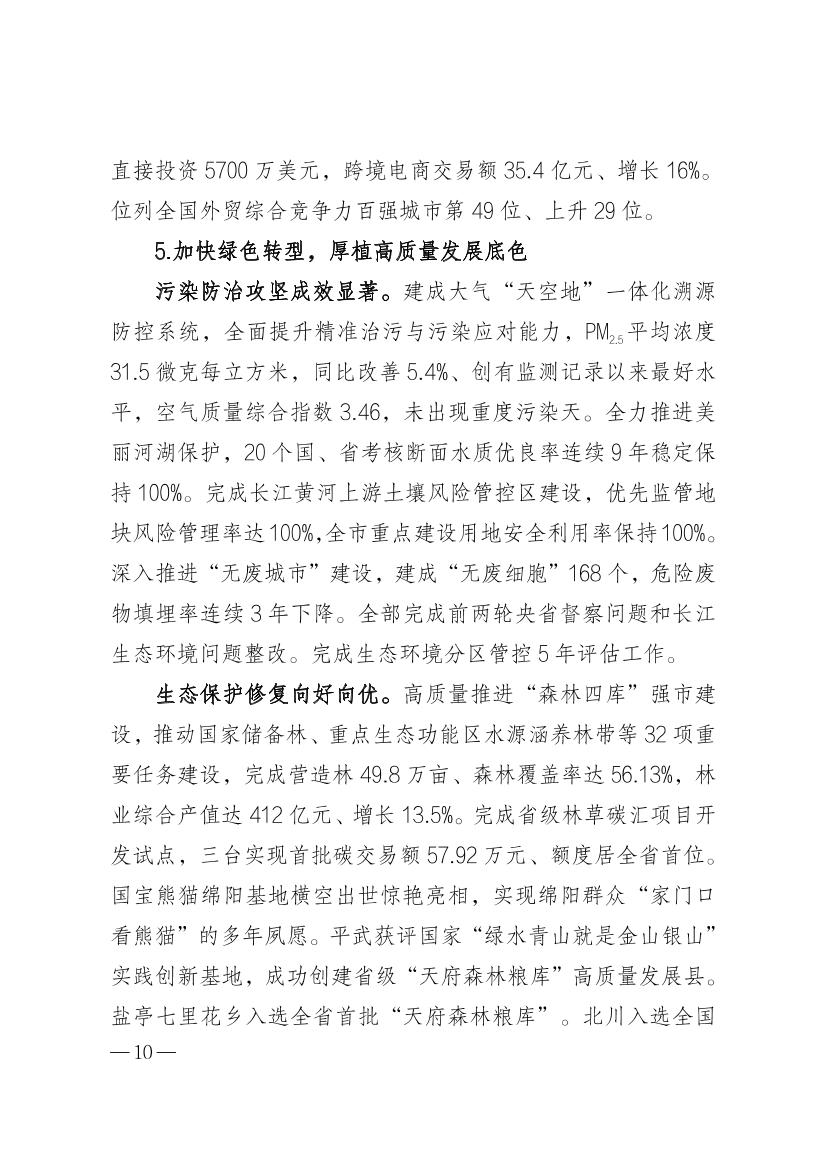 直接投资 5700 万美元，跨境电商交易额 35.4 亿元、增长 16%。位列全国外贸综合竞争力百强城市第 49 位、上升 29 位。

5.加快绿色转型，厚植高质量发展底色

污染防治攻坚成效显著。建成大气“天空地”一体化溯源防控系统，全面提升精准治污与污染应对能力，$PM_{2.5}$平均浓度 31.5 微克每立方米，同比改善 5.4%、创有监测记录以来最好水平，空气质量综合指数 3.46，未出现重度污染天。全力推进美丽河湖保护，20 个国、省考核断面水质优良率连续 9 年稳定保持 100%。完成长江黄河上游土壤风险管控区建设，优先监管地块风险管理率达 100%,全市重点建设用地安全利用率保持 100%。深入推进“无废城市”建设，建成“无废细胞”168 个，危险废物填埋率连续 3 年下降。全部完成前两轮央省督察问题和长江生态环境问题整改。完成生态环境分区管控 5 年评估工作。

生态保护修复向好向优。高质量推进“森林四库”强市建设，推动国家储备林、重点生态功能区水源涵养林带等 32 项重要任务建设，完成营造林 49.8 万亩、森林覆盖率达 56.13%，林业综合产值达 412 亿元、增长 13.5%。完成省级林草碳汇项目开发试点，三台实现首批碳交易额 57.92 万元、额度居全省首位。国宝熊猫绵阳基地横空出世惊艳亮相，实现绵阳群众“家门口看熊猫”的多年夙愿。平武获评国家“绿水青山就是金山银山”实践创新基地，成功创建省级“天府森林粮库”高质量发展县。盐亭七里花乡入选全省首批“天府森林粮库”。北川入选全国

—10—